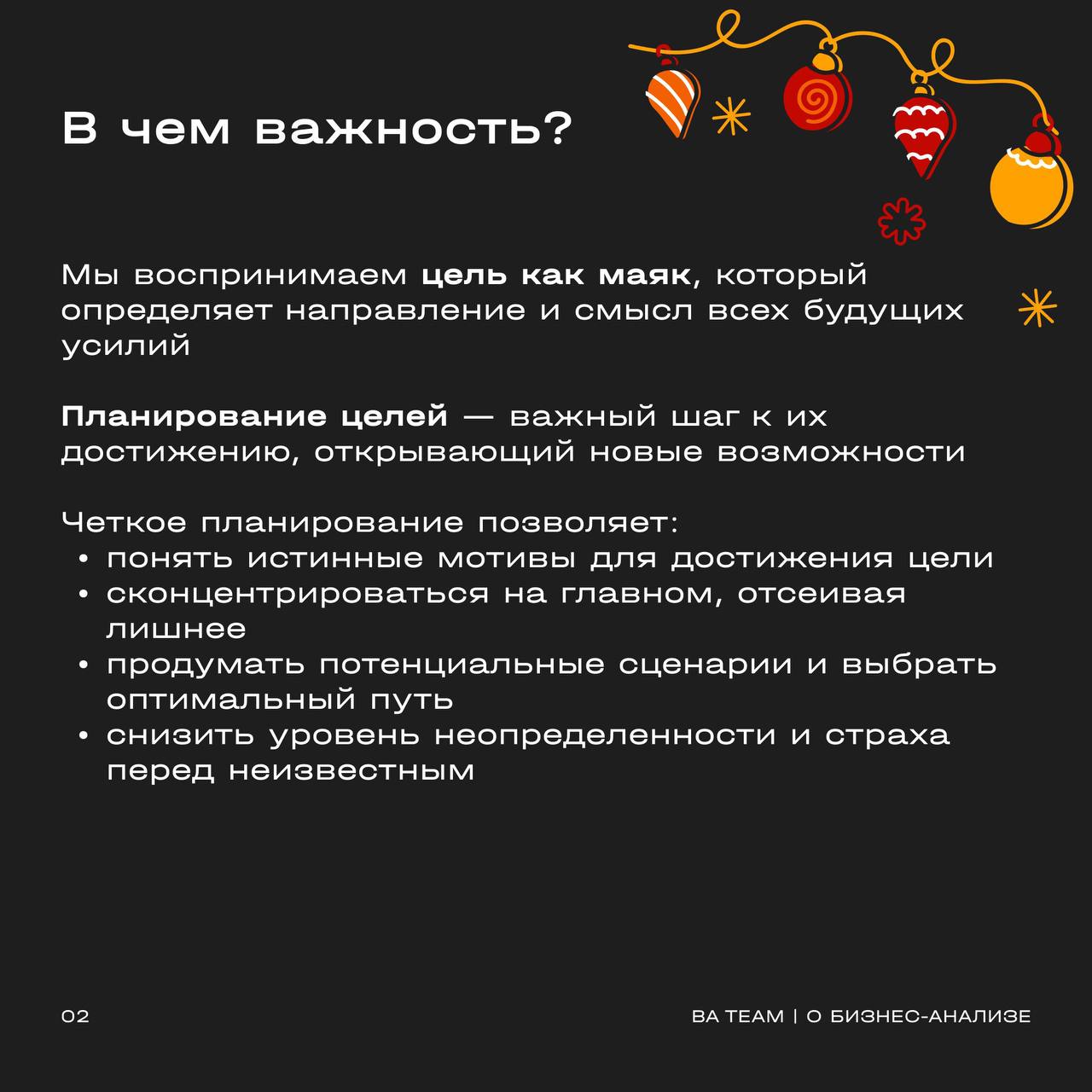 В чем важность?

Мы воспринимаем цель как маяк, который определяет направление и смысл всех будущих усилий

Планирование целей — важный шаг к их достижению, открывающий новые возможности

Четкое планирование позволяет:
• понять истинные мотивы для достижения цели
• сконцентрироваться на главном, отсеивая лишнее
• продумать потенциальные сценарии и выбрать оптимальный путь
• снизить уровень неопределенности и страха перед неизвестным

02

BA TEAM | О БИЗНЕС-АНАЛИЗЕ